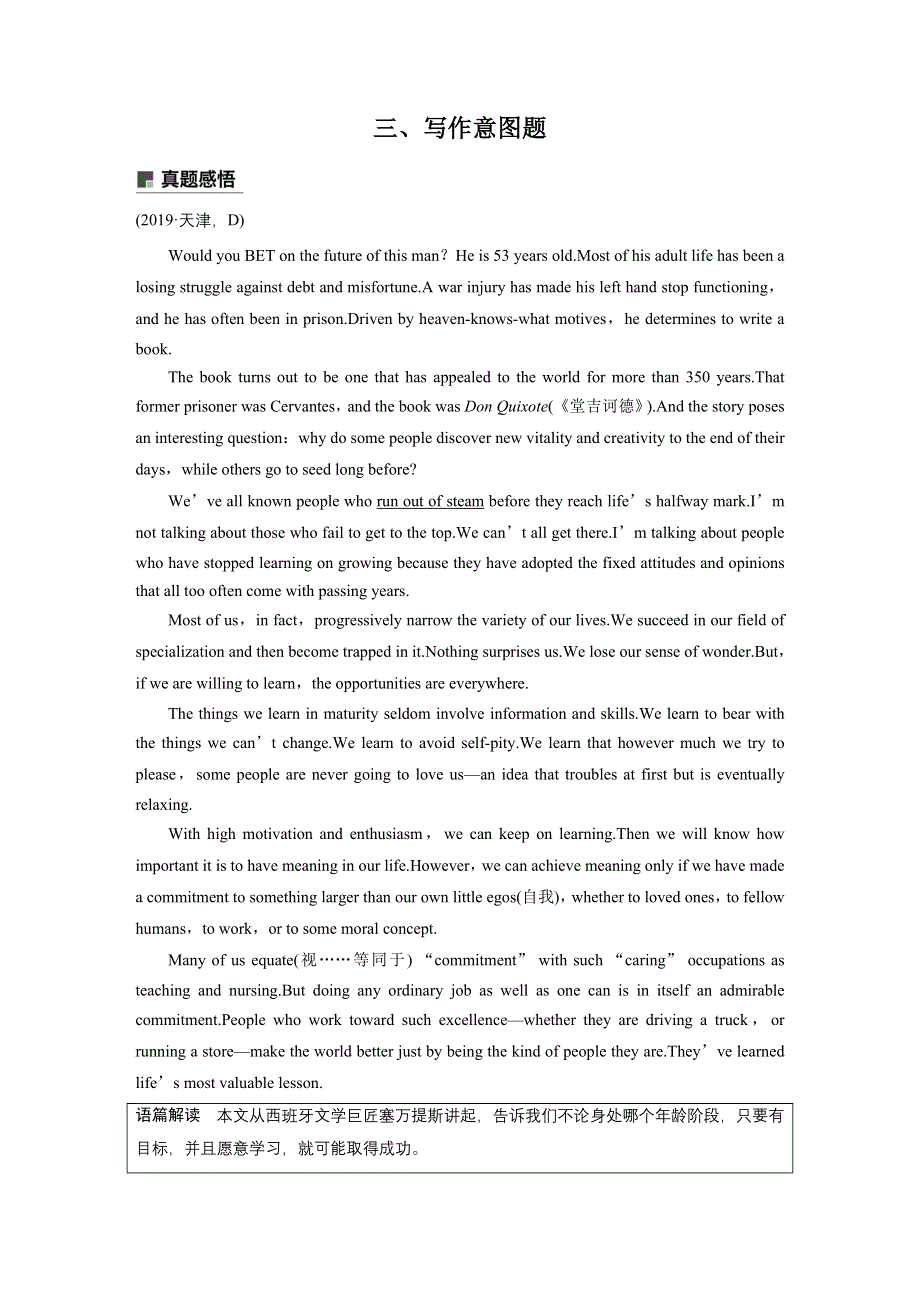 三、写作意图题

真题感悟

(2019·天津，D)

Would you BET on the future of this man？He is 53 years old.Most of his adult life has been a losing struggle against debt and misfortune.A war injury has made his left hand stop functioning，and he has often been in prison.Driven by heaven-knows-what motives，he determines to write a book.

The book turns out to be one that has appealed to the world for more than 350 years.That former prisoner was Cervantes，and the book was Don Quixote(《堂吉诃德》).And the story poses an interesting question：why do some people discover new vitality and creativity to the end of their days，while others go to seed long before?

We’ve all known people who run out of steam before they reach life’s halfway mark.I’m not talking about those who fail to get to the top.We can’t all get there.I’m talking about people who have stopped learning on growing because they have adopted the fixed attitudes and opinions that all too often come with passing years.

Most of us，in fact，progressively narrow the variety of our lives.We succeed in our field of specialization and then become trapped in it.Nothing surprises us.We lose our sense of wonder.But，if we are willing to learn，the opportunities are everywhere.

The things we learn in maturity seldom involve information and skills.We learn to bear with the things we can’t change.We learn to avoid self-pity.We learn that however much we try to please，some people are never going to love us—an idea that troubles at first but is eventually relaxing.

With high motivation and enthusiasm，we can keep on learning.Then we will know how important it is to have meaning in our life.However，we can achieve meaning only if we have made a commitment to something larger than our own little egos(自我)，whether to loved ones，to fellow humans，to work，or to some moral concept.

Many of us equate(视……等同于) “commitment” with such “caring” occupations as teaching and nursing.But doing any ordinary job as well as one can is in itself an admirable commitment.People who work toward such excellence—whether they are driving a truck，or running a store—make the world better just by being the kind of people they are.They’ve learned life’s most valuable lesson.

语篇解读　本文从西班牙文学巨匠塞万提斯讲起，告诉我们不论身处哪个年龄阶段，只要有目标，并且愿意学习，就可能取得成功。